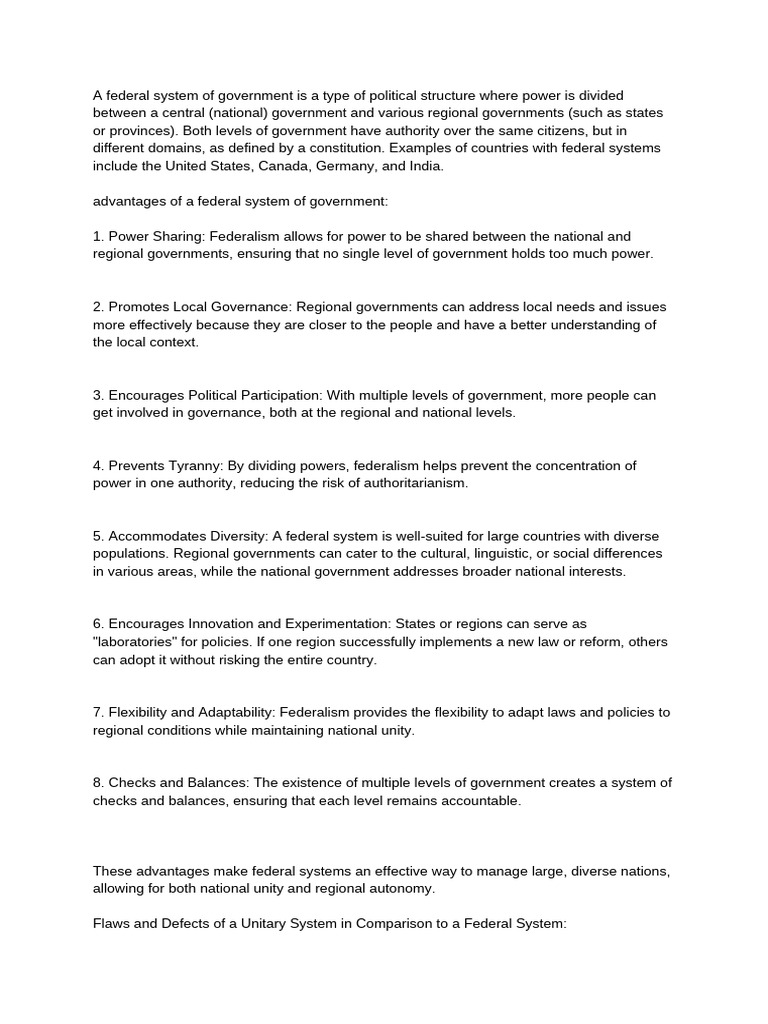 A federal system of government is a type of political structure where power is divided between a central (national) government and various regional governments (such as states or provinces). Both levels of government have authority over the same citizens, but in different domains, as defined by a constitution. Examples of countries with federal systems include the United States, Canada, Germany, and India.

advantages of a federal system of government:

1. Power Sharing: Federalism allows for power to be shared between the national and regional governments, ensuring that no single level of government holds too much power.

2. Promotes Local Governance: Regional governments can address local needs and issues more effectively because they are closer to the people and have a better understanding of the local context.

3. Encourages Political Participation: With multiple levels of government, more people can get involved in governance, both at the regional and national levels.

4. Prevents Tyranny: By dividing powers, federalism helps prevent the concentration of power in one authority, reducing the risk of authoritarianism.

5. Accommodates Diversity: A federal system is well-suited for large countries with diverse populations. Regional governments can cater to the cultural, linguistic, or social differences in various areas, while the national government addresses broader national interests.

6. Encourages Innovation and Experimentation: States or regions can serve as "laboratories" for policies. If one region successfully implements a new law or reform, others can adopt it without risking the entire country.

7. Flexibility and Adaptability: Federalism provides the flexibility to adapt laws and policies to regional conditions while maintaining national unity.

8. Checks and Balances: The existence of multiple levels of government creates a system of checks and balances, ensuring that each level remains accountable.

These advantages make federal systems an effective way to manage large, diverse nations, allowing for both national unity and regional autonomy.

Flaws and Defects of a Unitary System in Comparison to a Federal System: